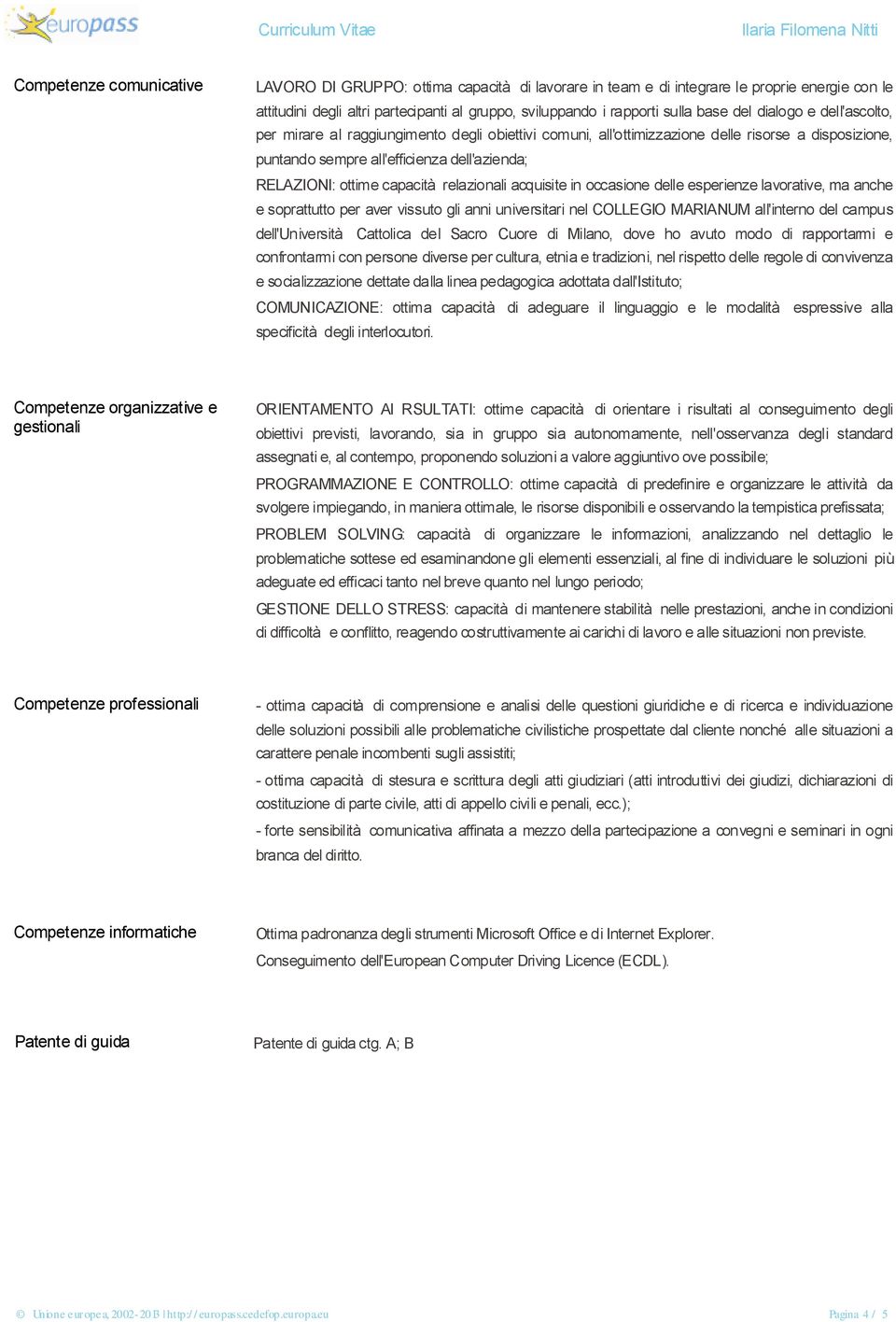 europass

Curriculum Vitae

Ilaria Filomena Nitti

Competenze comunicative

LAVORO DI GRUPPO: ottima capacità di lavorare in team e di integrare le proprie energie con le attitudini degli altri partecipanti al gruppo, sviluppando i rapporti sulla base del dialogo e dell'ascolto, per mirare al raggiungimento degli obiettivi comuni, all'ottimizzazione delle risorse a disposizione, puntando sempre all'efficienza dell'azienda;

RELAZIONI: ottime capacità relazionali acquisite in occasione delle esperienze lavorative, ma anche e soprattutto per aver vissuto gli anni universitari nel COLLEGIO MARIANUM all'interno del campus dell'Università Cattolica del Sacro Cuore di Milano, dove ho avuto modo di rapportarmi e confrontarmi con persone diverse per cultura, etnia e tradizioni, nel rispetto delle regole di convivenza e socializzazione dettate dalla linea pedagogica adottata dall'Istituto;

COMUNICAZIONE: ottima capacità di adeguare il linguaggio e le modalità espressive alla specificità degli interlocutori.

Competenze organizzative e gestionali

ORIENTAMENTO AI RSULTATI: ottime capacità di orientare i risultati al conseguimento degli obiettivi previsti, lavorando, sia in gruppo sia autonomamente, nell'osservanza degli standard assegnati e, al contempo, proponendo soluzioni a valore aggiuntivo ove possibile;

PROGRAMMAZIONE E CONTROLLO: ottime capacità di predefinire e organizzare le attività da svolgere impiegando, in maniera ottimale, le risorse disponibili e osservando la tempistica prefissata;

PROBLEM SOLVING: capacità di organizzare le informazioni, analizzando nel dettaglio le problematiche sottese ed esaminandone gli elementi essenziali, al fine di individuare le soluzioni più adeguate ed efficaci tanto nel breve quanto nel lungo periodo;

GESTIONE DELLO STRESS: capacità di mantenere stabilità nelle prestazioni, anche in condizioni di difficoltà e conflitto, reagendo costruttivamente ai carichi di lavoro e alle situazioni non previste.

Competenze professionali

- ottima capacità di comprensione e analisi delle questioni giuridiche e di ricerca e individuazione delle soluzioni possibili alle problematiche civilistiche prospettate dal cliente nonché alle situazioni a carattere penale incombenti sugli assistiti;

- ottima capacità di stesura e scrittura degli atti giudiziari (atti introduttivi dei giudizi, dichiarazioni di costituzione di parte civile, atti di appello civili e penali, ecc.);

- forte sensibilità comunicativa affinata a mezzo della partecipazione a convegni e seminari in ogni branca del diritto.

Competenze informatiche

Ottima padronanza degli strumenti Microsoft Office e di Internet Explorer.
Conseguimento dell'European Computer Driving Licence (ECDL).

Patente di guida

Patente di guida ctg. A; B

© Unione europea, 2002-2013 | http://europass.cedefop.europa.eu

Pagina 4 / 5